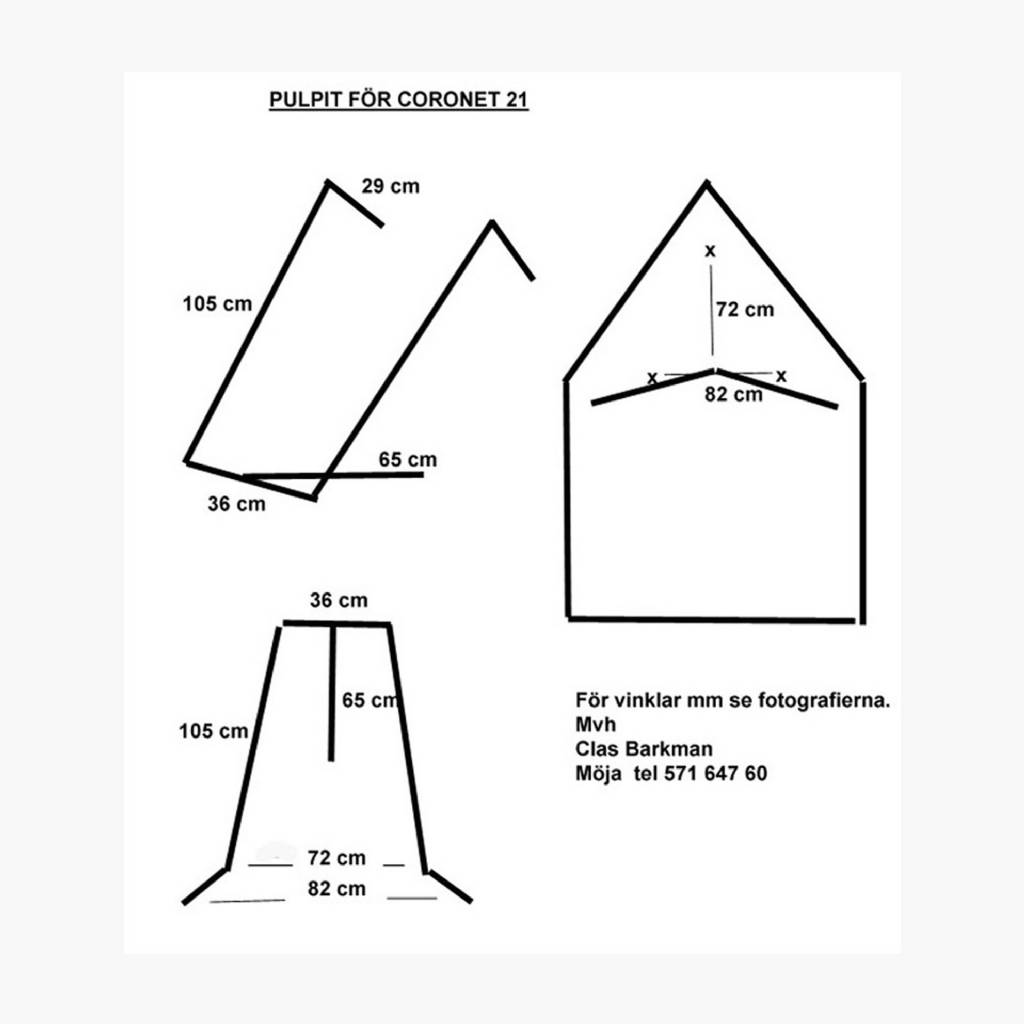 PULPIT FÖR CORONET 21

29 cm
105 cm
65 cm
36 cm

x
72 cm
x
x
82 cm

36 cm
65 cm
105 cm
72 cm
82 cm

För vinklar mm se fotografierna.
Mvh
Clas Barkman
Möja tel 571 647 60